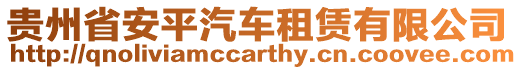 贵州省安平汽车租赁有限公司
http://qnoliviamccarthy.cn.coovee.com